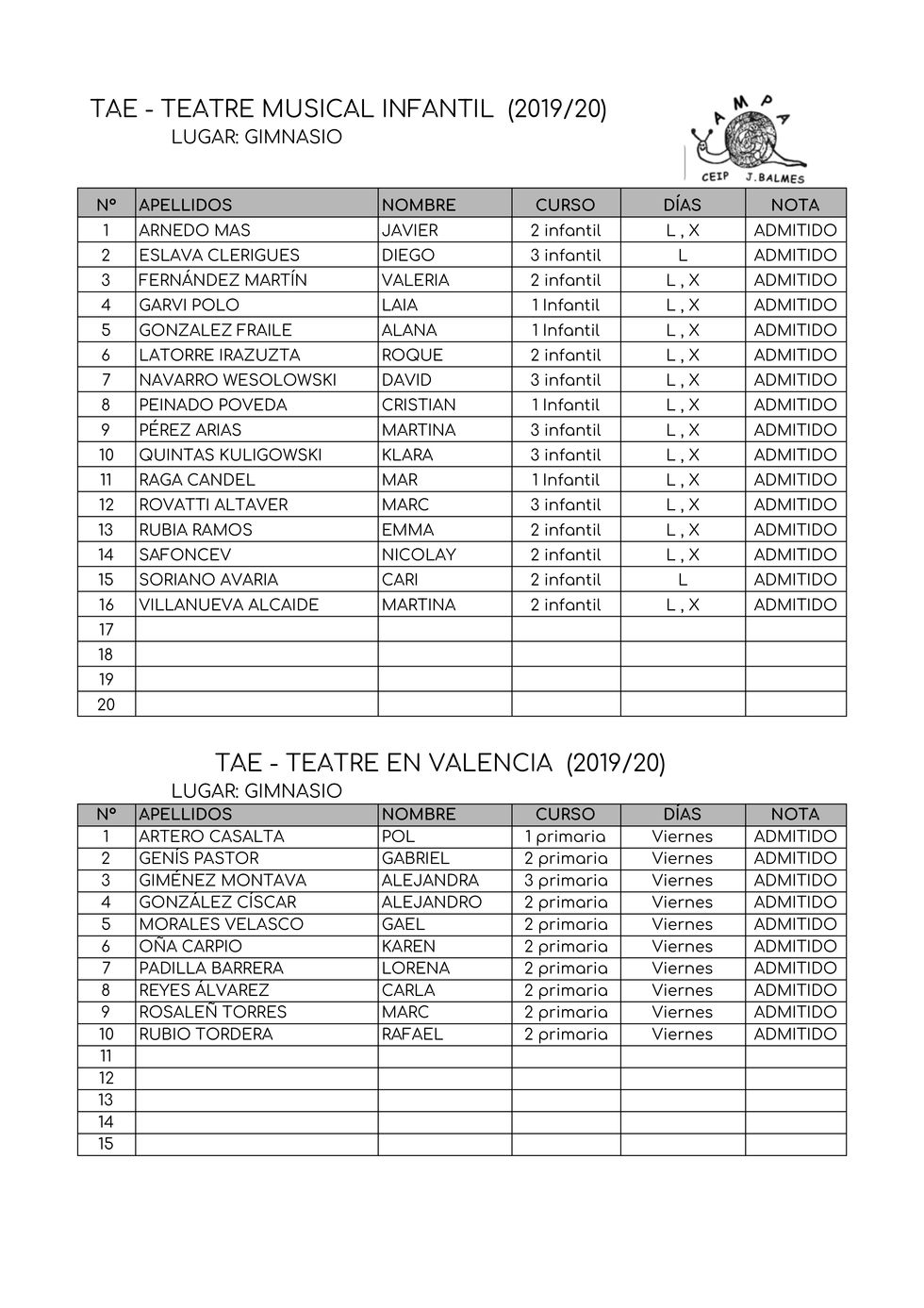 TAE - TEATRE MUSICAL INFANTIL (2019/20)
LUGAR: GIMNASIO

AMPA
CEIP J.BALMES

| Nº | APELLIDOS | NOMBRE | CURSO | DÍAS | NOTA |
|---|---|---|---|---|---|
| 1 | ARNEDO MAS | JAVIER | 2 infantil | L , X | ADMITIDO |
| 2 | ESLAVA CLERIGUES | DIEGO | 3 infantil | L | ADMITIDO |
| 3 | FERNÁNDEZ MARTÍN | VALERIA | 2 infantil | L , X | ADMITIDO |
| 4 | GARVI POLO | LAIA | 1 Infantil | L , X | ADMITIDO |
| 5 | GONZALEZ FRAILE | ALANA | 1 Infantil | L , X | ADMITIDO |
| 6 | LATORRE IRAZUZTA | ROQUE | 2 infantil | L , X | ADMITIDO |
| 7 | NAVARRO WESOLOWSKI | DAVID | 3 infantil | L , X | ADMITIDO |
| 8 | PEINADO POVEDA | CRISTIAN | 1 Infantil | L , X | ADMITIDO |
| 9 | PÉREZ ARIAS | MARTINA | 3 infantil | L , X | ADMITIDO |
| 10 | QUINTAS KULIGOWSKI | KLARA | 3 infantil | L , X | ADMITIDO |
| 11 | RAGA CANDEL | MAR | 1 Infantil | L , X | ADMITIDO |
| 12 | ROVATTI ALTAVER | MARC | 3 infantil | L , X | ADMITIDO |
| 13 | RUBIA RAMOS | EMMA | 2 infantil | L , X | ADMITIDO |
| 14 | SAFONCEV | NICOLAY | 2 infantil | L , X | ADMITIDO |
| 15 | SORIANO AVARIA | CARI | 2 infantil | L | ADMITIDO |
| 16 | VILLANUEVA ALCAIDE | MARTINA | 2 infantil | L , X | ADMITIDO |
| 17 | | | | | |
| 18 | | | | | |
| 19 | | | | | |
| 20 | | | | | |

TAE - TEATRE EN VALENCIA (2019/20)
LUGAR: GIMNASIO

| Nº | APELLIDOS | NOMBRE | CURSO | DÍAS | NOTA |
|---|---|---|---|---|---|
| 1 | ARTERO CASALTA | POL | 1 primaria | Viernes | ADMITIDO |
| 2 | GENÍS PASTOR | GABRIEL | 2 primaria | Viernes | ADMITIDO |
| 3 | GIMÉNEZ MONTAVA | ALEJANDRA | 3 primaria | Viernes | ADMITIDO |
| 4 | GONZÁLEZ CÍSCAR | ALEJANDRO | 2 primaria | Viernes | ADMITIDO |
| 5 | MORALES VELASCO | GAEL | 2 primaria | Viernes | ADMITIDO |
| 6 | OÑA CARPIO | KAREN | 2 primaria | Viernes | ADMITIDO |
| 7 | PADILLA BARRERA | LORENA | 2 primaria | Viernes | ADMITIDO |
| 8 | REYES ÁLVAREZ | CARLA | 2 primaria | Viernes | ADMITIDO |
| 9 | ROSALEÑ TORRES | MARC | 2 primaria | Viernes | ADMITIDO |
| 10 | RUBIO TORDERA | RAFAEL | 2 primaria | Viernes | ADMITIDO |
| 11 | | | | | |
| 12 | | | | | |
| 13 | | | | | |
| 14 | | | | | |
| 15 | | | | | |